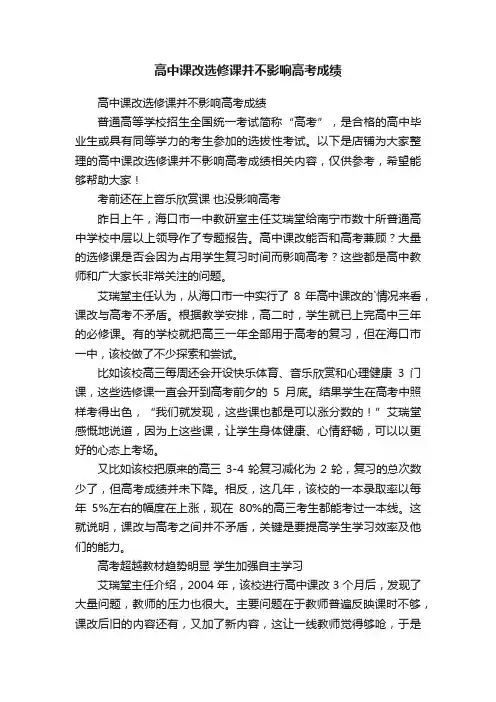 高中课改选修课并不影响高考成绩

高中课改选修课并不影响高考成绩

普通高等学校招生全国统一考试简称“高考”，是合格的高中毕业生或具有同等学力的考生参加的选拔性考试。以下是店铺为大家整理的高中课改选修课并不影响高考成绩相关内容，仅供参考，希望能够帮助大家！

考前还在上音乐欣赏课 也没影响高考

昨日上午，海口市一中教研室主任艾瑞堂给南宁市数十所普通高中学校中层以上领导作了专题报告。高中课改能否和高考兼顾？大量的选修课是否会因为占用学生复习时间而影响高考？这些都是高中教师和广大家长非常关注的问题。

艾瑞堂主任认为，从海口市一中实行了 8 年高中课改的`情况来看，课改与高考不矛盾。根据教学安排，高二时，学生就已上完高中三年的必修课。有的学校就把高三一年全部用于高考的复习，但在海口市一中，该校做了不少探索和尝试。

比如该校高三每周还会开设快乐体育、音乐欣赏和心理健康 3 门课，这些选修课一直会开到高考前夕的 5 月底。结果学生在高考中照样考得出色，“我们就发现，这些课也都是可以涨分数的！”艾瑞堂感慨地说道，因为上这些课，让学生身体健康、心情舒畅，可以以更好的心态上考场。

又比如该校把原来的高三 3-4 轮复习减化为 2 轮，复习的总次数少了，但高考成绩并未下降。相反，这几年，该校的一本录取率以每年 5%左右的幅度在上涨，现在 80%的高三考生都能考过一本线。这就说明，课改与高考之间并不矛盾，关键是要提高学生学习效率及他们的能力。

高考超越教材趋势明显 学生加强自主学习

艾瑞堂主任介绍，2004 年，该校进行高中课改 3 个月后，发现了大量问题，教师的压力也很大。主要问题在于教师普遍反映课时不够，课改后旧的内容还有，又加了新内容，这让一线教师觉得够呛，于是